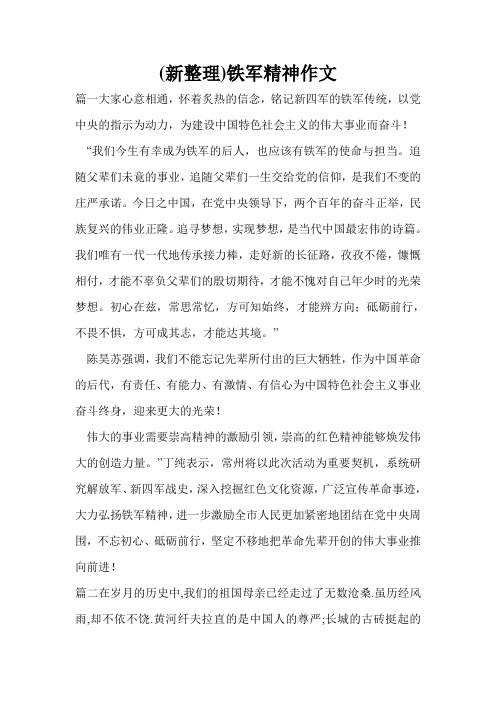 (新整理)铁军精神作文

篇一大家心意相通，怀着炙热的信念，铭记新四军的铁军传统，以党中央的指示为动力，为建设中国特色社会主义的伟大事业而奋斗！

“我们今生有幸成为铁军的后人，也应该有铁军的使命与担当。追随父辈们未竟的事业，追随父辈们一生交给党的信仰，是我们不变的庄严承诺。今日之中国，在党中央领导下，两个百年的奋斗正举，民族复兴的伟业正隆。追寻梦想，实现梦想，是当代中国最宏伟的诗篇。我们唯有一代一代地传承接力棒，走好新的长征路，孜孜不倦，慷慨相付，才能不辜负父辈们的殷切期待，才能不愧对自己年少时的光荣梦想。初心在兹，常思常忆，方可知始终，才能辨方向；砥砺前行，不畏不惧，方可成其志，才能达其境。”

陈昊苏强调，我们不能忘记先辈所付出的巨大牺牲，作为中国革命的后代，有责任、有能力、有激情、有信心为中国特色社会主义事业奋斗终身，迎来更大的光荣！

伟大的事业需要崇高精神的激励引领，崇高的红色精神能够焕发伟大的创造力量。”丁纯表示，常州将以此次活动为重要契机，系统研究解放军、新四军战史，深入挖掘红色文化资源，广泛宣传革命事迹，大力弘扬铁军精神，进一步激励全市人民更加紧密地团结在党中央周围，不忘初心、砥砺前行，坚定不移地把革命先辈开创的伟大事业推向前进！

篇二在岁月的历史中,我们的祖国母亲已经走过了无数沧桑.虽历经风雨,却不依不饶.黄河纤夫拉直的是中国人的尊严;长城的古砖挺起的